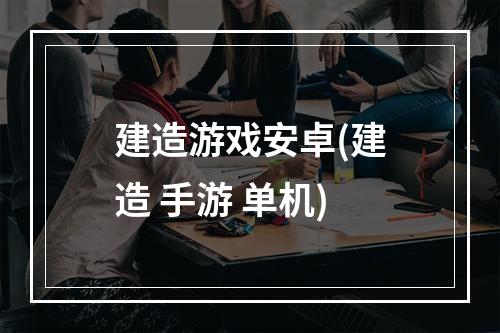 建造游戏安卓(建造 手游 单机)